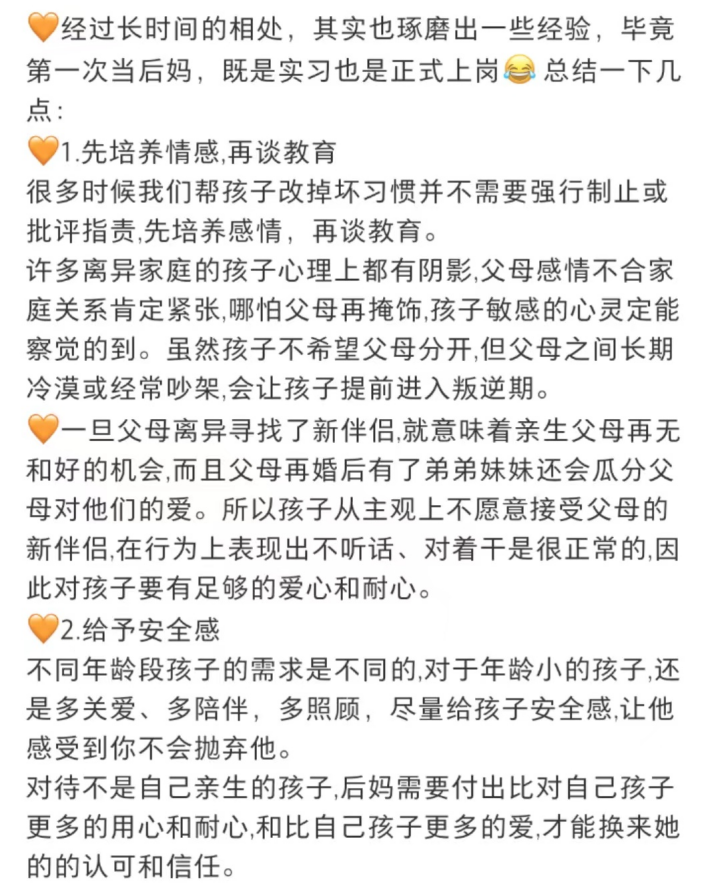 🧡经过长时间的相处，其实也琢磨出一些经验，毕竟第一次当后妈，既是实习也是正式上岗😂 总结一下几点：
🧡1.先培养情感,再谈教育
很多时候我们帮孩子改掉坏习惯并不需要强行制止或批评指责,先培养感情，再谈教育。
许多离异家庭的孩子心理上都有阴影,父母感情不合家庭关系肯定紧张,哪怕父母再掩饰,孩子敏感的心灵定能察觉的到。虽然孩子不希望父母分开,但父母之间长期冷漠或经常吵架,会让孩子提前进入叛逆期。
🧡一旦父母离异寻找了新伴侣,就意味着亲生父母再无和好的机会,而且父母再婚后有了弟弟妹妹还会瓜分父母对他们的爱。所以孩子从主观上不愿意接受父母的新伴侣,在行为上表现出不听话、对着干是很正常的,因此对孩子要有足够的爱心和耐心。
🧡2.给予安全感
不同年龄段孩子的需求是不同的,对于年龄小的孩子,还是多关爱、多陪伴，多照顾，尽量给孩子安全感,让他感受到你不会抛弃他。
对待不是自己亲生的孩子,后妈需要付出比对自己孩子更多的用心和耐心,和比自己孩子更多的爱,才能换来她的的认可和信任。